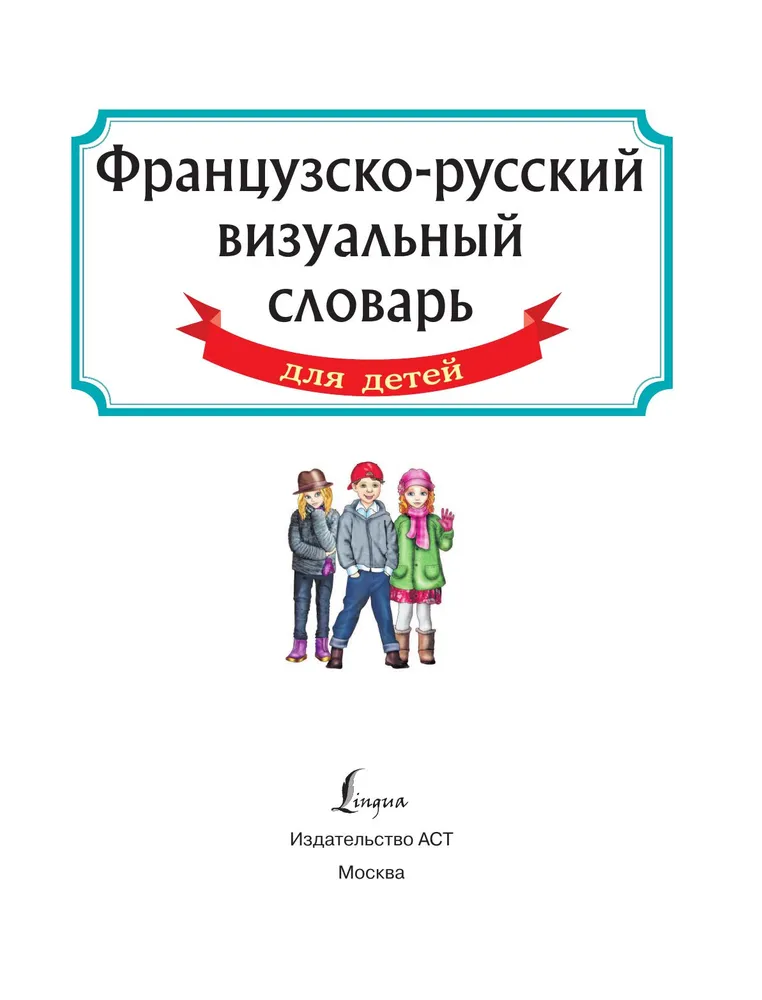 Французско-русский
визуальный
словарь

для детей

Lingua

Издательство АСТ

Москва